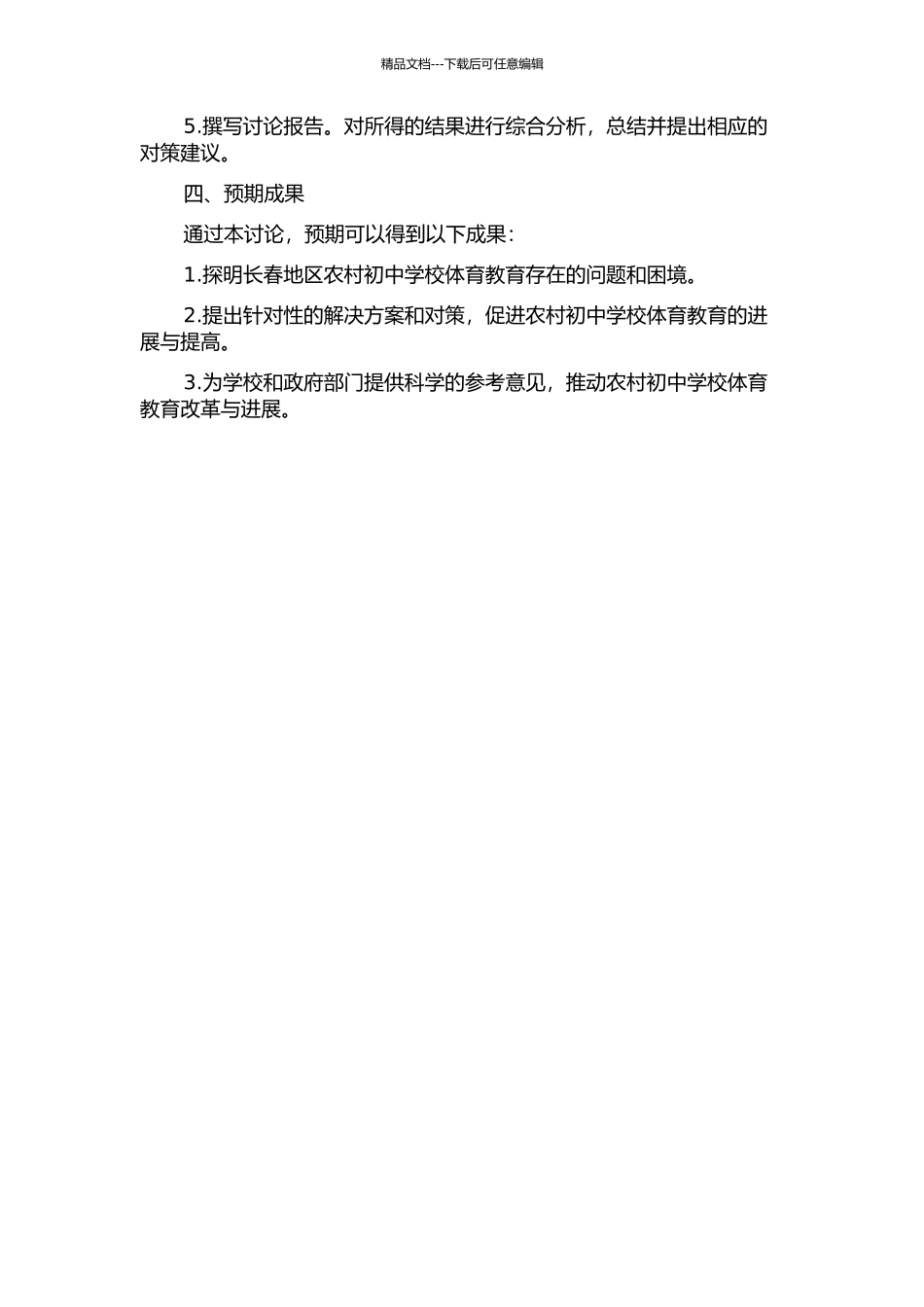 精品文档---下载后可任意编辑

5.撰写讨论报告。对所得的结果进行综合分析，总结并提出相应的对策建议。

四、预期成果

通过本讨论，预期可以得到以下成果：

1.探明长春地区农村初中学校体育教育存在的问题和困境。

2.提出针对性的解决方案和对策，促进农村初中学校体育教育的进展与提高。

3.为学校和政府部门提供科学的参考意见，推动农村初中学校体育教育改革与进展。